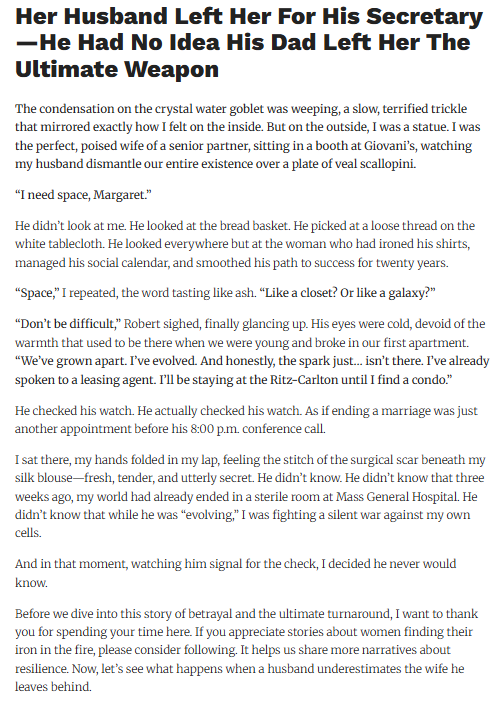 Her Husband Left Her For His Secretary—He Had No Idea His Dad Left Her The Ultimate Weapon

The condensation on the crystal water goblet was weeping, a slow, terrified trickle that mirrored exactly how I felt on the inside. But on the outside, I was a statue. I was the perfect, poised wife of a senior partner, sitting in a booth at Giovani's, watching my husband dismantle our entire existence over a plate of veal scallopini.

"I need space, Margaret."

He didn't look at me. He looked at the bread basket. He picked at a loose thread on the white tablecloth. He looked everywhere but at the woman who had ironed his shirts, managed his social calendar, and smoothed his path to success for twenty years.

"Space," I repeated, the word tasting like ash. "Like a closet? Or like a galaxy?"

"Don't be difficult," Robert sighed, finally glancing up. His eyes were cold, devoid of the warmth that used to be there when we were young and broke in our first apartment. "We've grown apart. I've evolved. And honestly, the spark just… isn't there. I've already spoken to a leasing agent. I'll be staying at the Ritz-Carlton until I find a condo."

He checked his watch. He actually checked his watch. As if ending a marriage was just another appointment before his 8:00 p.m. conference call.

I sat there, my hands folded in my lap, feeling the stitch of the surgical scar beneath my silk blouse—fresh, tender, and utterly secret. He didn't know. He didn't know that three weeks ago, my world had already ended in a sterile room at Mass General Hospital. He didn't know that while he was "evolving," I was fighting a silent war against my own cells.

And in that moment, watching him signal for the check, I decided he never would know.

Before we dive into this story of betrayal and the ultimate turnaround, I want to thank you for spending your time here. If you appreciate stories about women finding their iron in the fire, please consider following. It helps us share more narratives about resilience. Now, let's see what happens when a husband underestimates the wife he leaves behind.